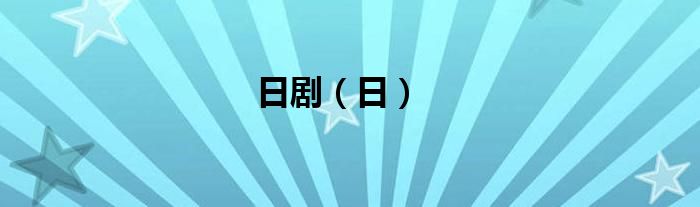 日剧（日）